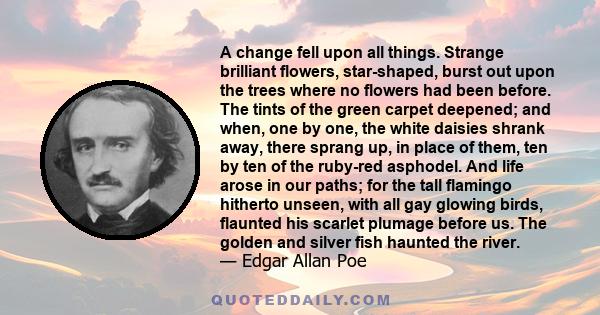 A change fell upon all things. Strange brilliant flowers, star-shaped, burst out upon the trees where no flowers had been before. The tints of the green carpet deepened; and when, one by one, the white daisies shrank away, there sprang up, in place of them, ten by ten of the ruby-red asphodel. And life arose in our paths; for the tall flamingo hitherto unseen, with all gay glowing birds, flaunted his scarlet plumage before us. The golden and silver fish haunted the river.
— Edgar Allan Poe

QUOTEDDAILY.COM